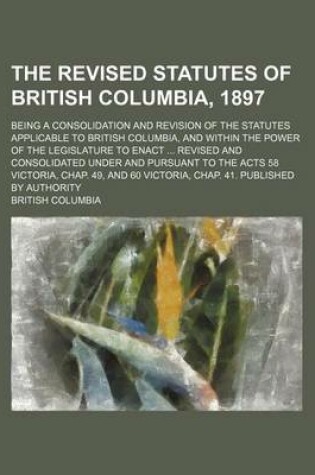 THE REVISED STATUTES OF BRITISH COLUMBIA, 1897

BEING A CONSOLIDATION AND REVISION OF THE STATUTES APPLICABLE TO BRITISH COLUMBIA, AND WITHIN THE POWER OF THE LEGISLATURE TO ENACT ... REVISED AND CONSOLIDATED UNDER AND PURSUANT TO THE ACTS 58 VICTORIA, CHAP. 49, AND 60 VICTORIA, CHAP. 41. PUBLISHED BY AUTHORITY

BRITISH COLUMBIA